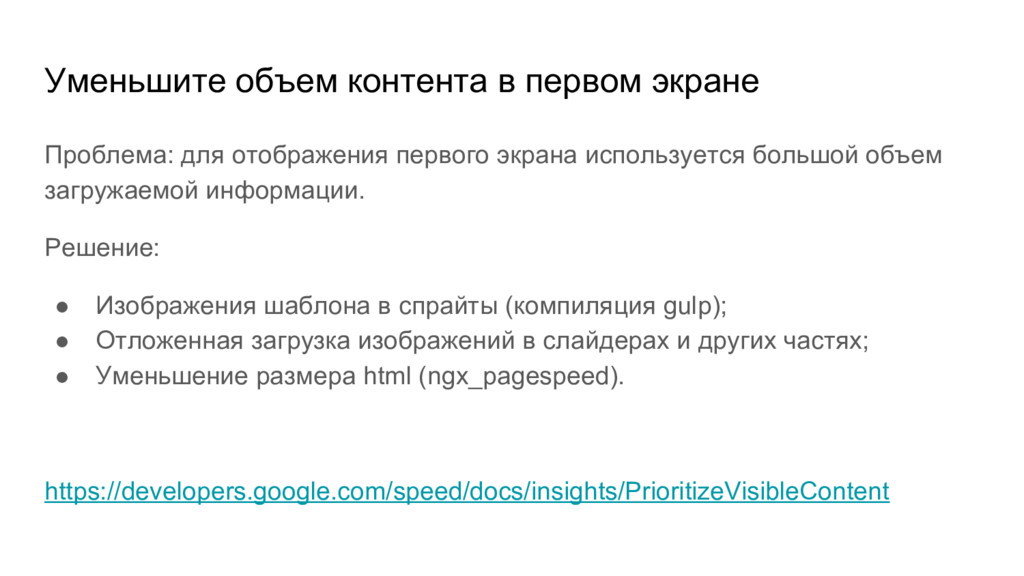 Уменьшите объем контента в первом экране

Проблема: для отображения первого экрана используется большой объем загружаемой информации.

Решение:

• Изображения шаблона в спрайты (компиляция gulp);
• Отложенная загрузка изображений в слайдерах и других частях;
• Уменьшение размера html (ngx_pagespeed).

https://developers.google.com/speed/docs/insights/PrioritizeVisibleContent